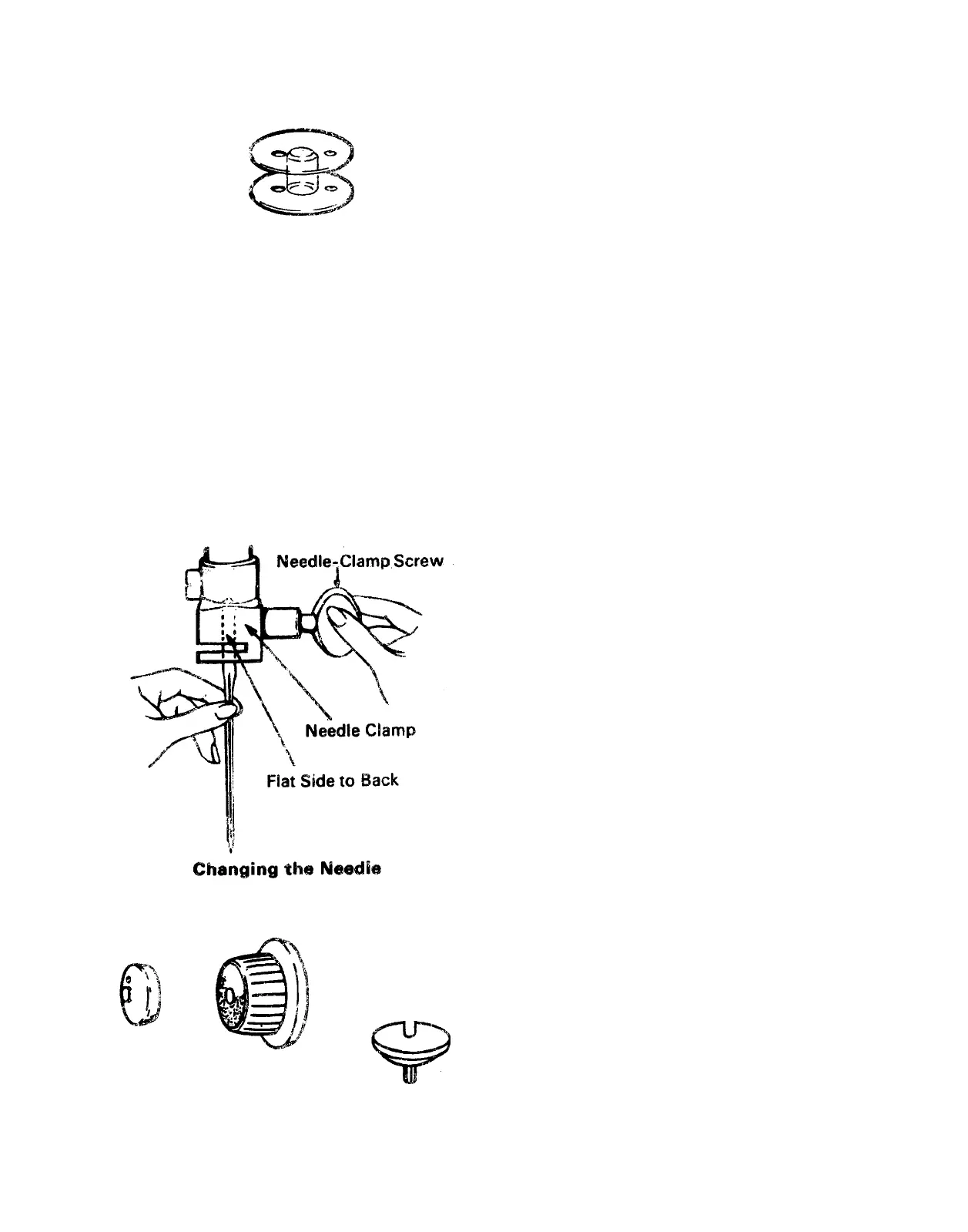 Needle-Clamp Screw

Needle Clamp

Flat Side to Back

Changing the Needle